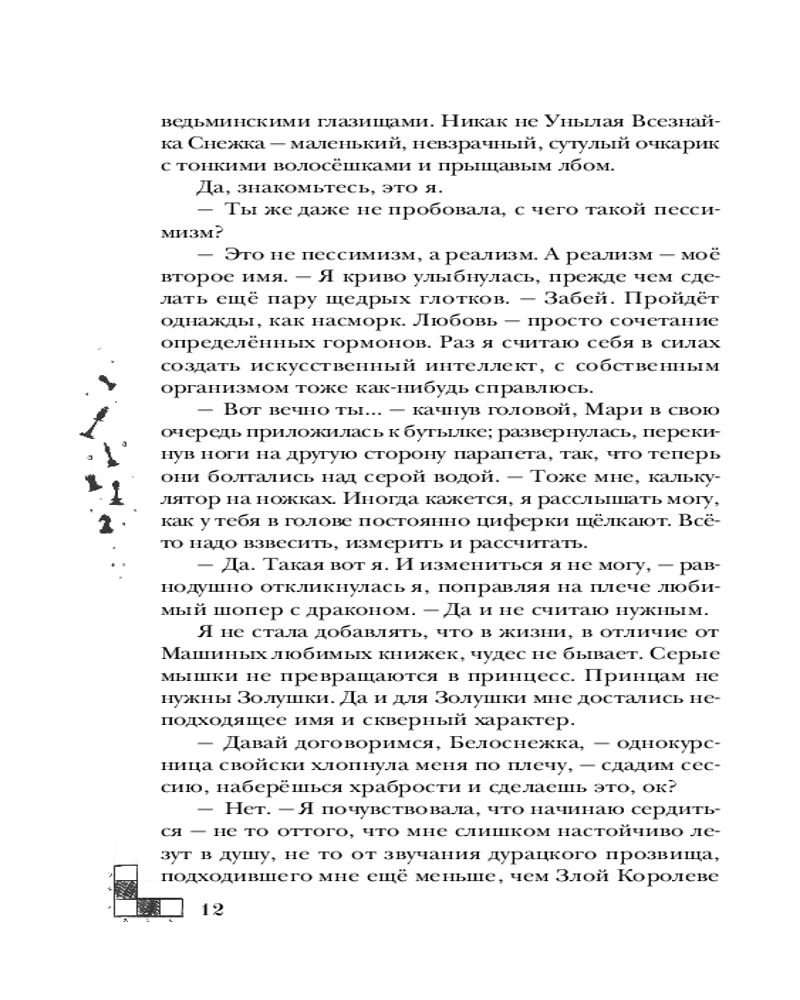 ведьминскими глазищами. Никак не Унылая Всезнайка Снежка — маленький, невзрачный, сутулый очкарик с тонкими волосёшками и прыщавым лбом.

Да, знакомьтесь, это я.

— Ты же даже не пробовала, с чего такой пессимизм?

— Это не пессимизм, а реализм. А реализм — моё второе имя. — Я криво улыбнулась, прежде чем сделать ещё пару щедрых глотков. — Забей. Пройдёт однажды, как насморк. Любовь — просто сочетание определённых гормонов. Раз я считаю себя в силах создать искусственный интеллект, с собственным организмом тоже как-нибудь справлюсь.

— Вот вечно ты... — качнув головой, Мари в свою очередь приложилась к бутылке; развернулась, перекинув ноги на другую сторону парапета, так, что теперь они болтались над серой водой. — Тоже мне, калькулятор на ножках. Иногда кажется, я расслышать могу, как у тебя в голове постоянно циферки щёлкают. Всё-то надо взвесить, измерить и рассчитать.

— Да. Такая вот я. И измениться я не могу, — равнодушно откликнулась я, поправляя на плече любимый шопер с драконом. — Да и не считаю нужным.

Я не стала добавлять, что в жизни, в отличие от Машиных любимых книжек, чудес не бывает. Серые мышки не превращаются в принцесс. Принцам не нужны Золушки. Да и для Золушки мне достались неподходящее имя и скверный характер.

— Давай договоримся, Белоснежка, — однокурсница свойски хлопнула меня по плечу, — сдадим сессию, наберёшься храбрости и сделаешь это, ок?

— Нет. — Я почувствовала, что начинаю сердиться — не то оттого, что мне слишком настойчиво лезут в душу, не то от звучания дурацкого прозвища, подходившего мне ещё меньше, чем Злой Королеве

12